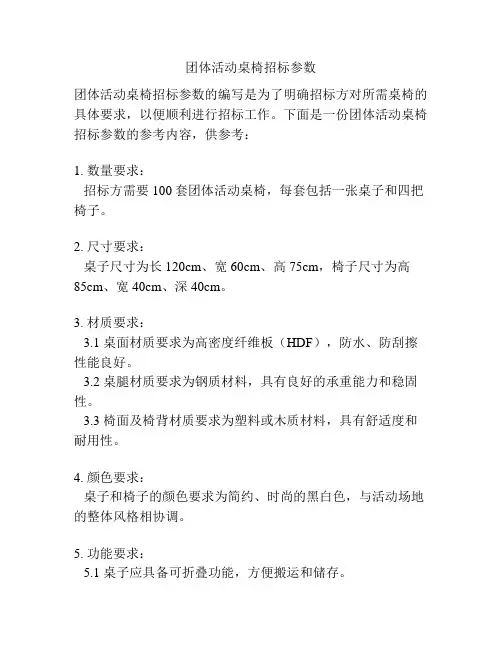 团体活动桌椅招标参数

团体活动桌椅招标参数的编写是为了明确招标方对所需桌椅的具体要求，以便顺利进行招标工作。下面是一份团体活动桌椅招标参数的参考内容，供参考：

1. 数量要求：
招标方需要 100 套团体活动桌椅，每套包括一张桌子和四把椅子。

2. 尺寸要求：
桌子尺寸为长 120cm、宽 60cm、高 75cm，椅子尺寸为高 85cm、宽 40cm、深 40cm。

3. 材质要求：
3.1 桌面材质要求为高密度纤维板（HDF），防水、防刮擦性能良好。
3.2 桌腿材质要求为钢质材料，具有良好的承重能力和稳固性。
3.3 椅面及椅背材质要求为塑料或木质材料，具有舒适度和耐用性。

4. 颜色要求：
桌子和椅子的颜色要求为简约、时尚的黑白色，与活动场地的整体风格相协调。

5. 功能要求：
5.1 桌子应具备可折叠功能，方便搬运和储存。